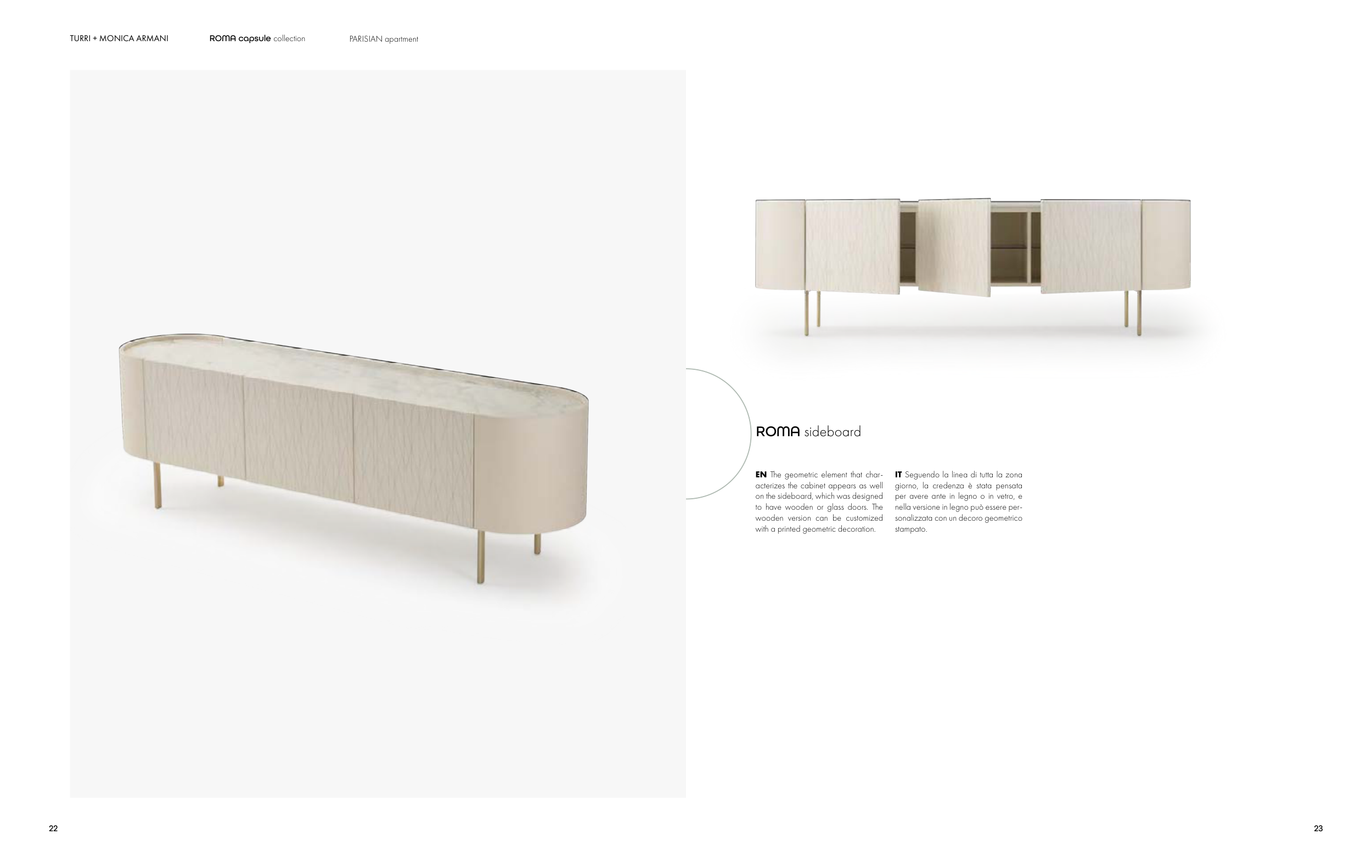 TURRI + MONICA ARMANI ROMA capsule collection PARISIAN apartment

ROMA sideboard

EN The geometric element that characterizes the cabinet appears as well on the sideboard, which was designed to have wooden or glass doors. The wooden version can be customized with a printed geometric decoration.

IT Seguendo la linea di tutta la zona giorno, la credenza è stata pensata per avere ante in legno o in vetro, e nella versione in legno può essere personalizzata con un decoro geometrico stampato.

22

23